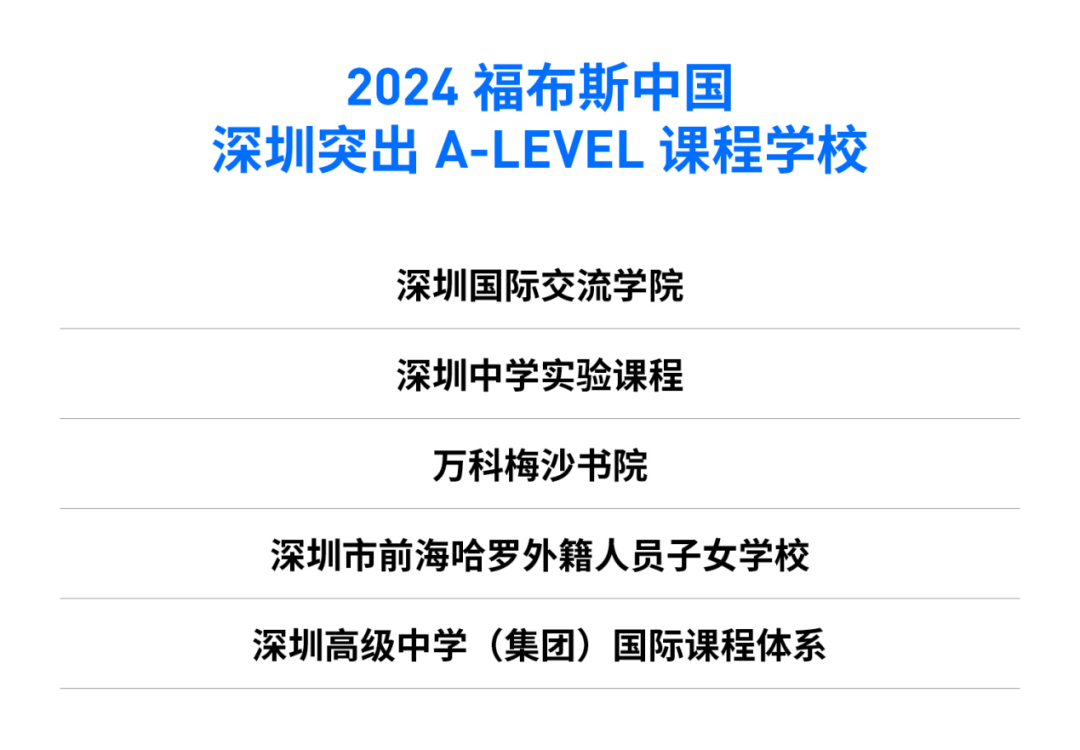 2024 福布斯中国
深圳突出 A-LEVEL 课程学校

深圳国际交流学院

深圳中学实验课程

万科梅沙书院

深圳市前海哈罗外籍人员子女学校

深圳高级中学（集团）国际课程体系